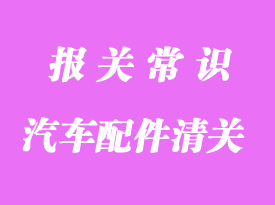 报关常识

汽车配件清关